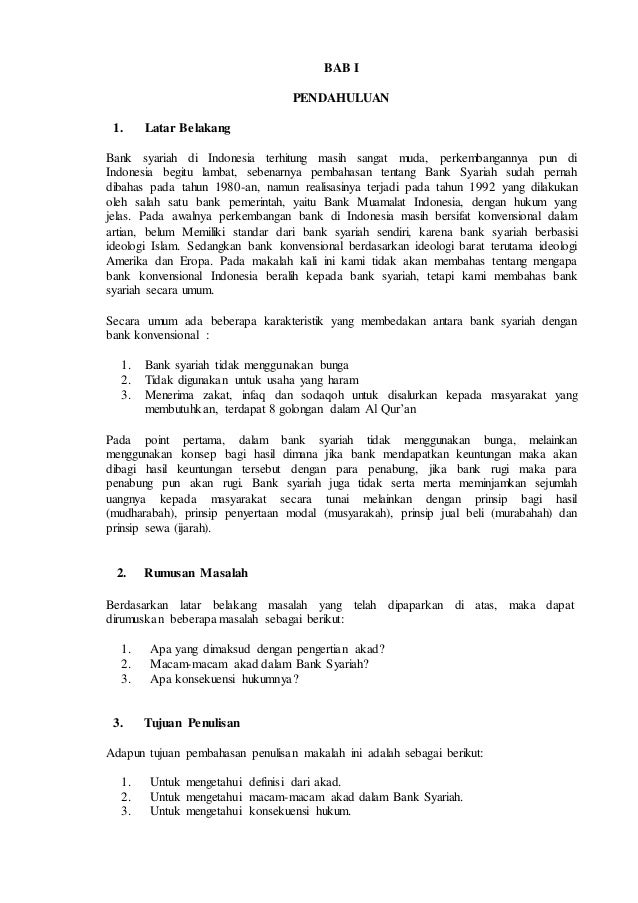 BAB I

PENDAHULUAN

1. Latar Belakang

Bank syariah di Indonesia terhitung masih sangat muda, perkembangannya pun di Indonesia begitu lambat, sebenarnya pembahasan tentang Bank Syariah sudah pernah dibahas pada tahun 1980-an, namun realisasinya terjadi pada tahun 1992 yang dilakukan oleh salah satu bank pemerintah, yaitu Bank Muamalat Indonesia, dengan hukum yang jelas. Pada awalnya perkembangan bank di Indonesia masih bersifat konvensional dalam artian, belum Memiliki standar dari bank syariah sendiri, karena bank syariah berbasisi ideologi Islam. Sedangkan bank konvensional berdasarkan ideologi barat terutama ideologi Amerika dan Eropa. Pada makalah kali ini kami tidak akan membahas tentang mengapa bank konvensional Indonesia beralih kepada bank syariah, tetapi kami membahas bank syariah secara umum.

Secara umum ada beberapa karakteristik yang membedakan antara bank syariah dengan bank konvensional :

1. Bank syariah tidak menggunakan bunga
2. Tidak digunakan untuk usaha yang haram
3. Menerima zakat, infaq dan sodaqoh untuk disalurkan kepada masyarakat yang membutuhkan, terdapat 8 golongan dalam Al Qur'an

Pada point pertama, dalam bank syariah tidak menggunakan bunga, melainkan menggunakan konsep bagi hasil dimana jika bank mendapatkan keuntungan maka akan dibagi hasil keuntungan tersebut dengan para penabung, jika bank rugi maka para penabung pun akan rugi. Bank syariah juga tidak serta merta meminjamkan sejumlah uangnya kepada masyarakat secara tunai melainkan dengan prinsip bagi hasil (mudharabah), prinsip penyertaan modal (musyarakah), prinsip jual beli (murabahah) dan prinsip sewa (ijarah).

2. Rumusan Masalah

Berdasarkan latar belakang masalah yang telah dipaparkan di atas, maka dapat dirumuskan beberapa masalah sebagai berikut:

1. Apa yang dimaksud dengan pengertian akad?
2. Macam-macam akad dalam Bank Syariah?
3. Apa konsekuensi hukumnya?

3. Tujuan Penulisan

Adapun tujuan pembahasan penulisan makalah ini adalah sebagai berikut:

1. Untuk mengetahui definisi dari akad.
2. Untuk mengetahui macam-macam akad dalam Bank Syariah.
3. Untuk mengetahui konsekuensi hukum.